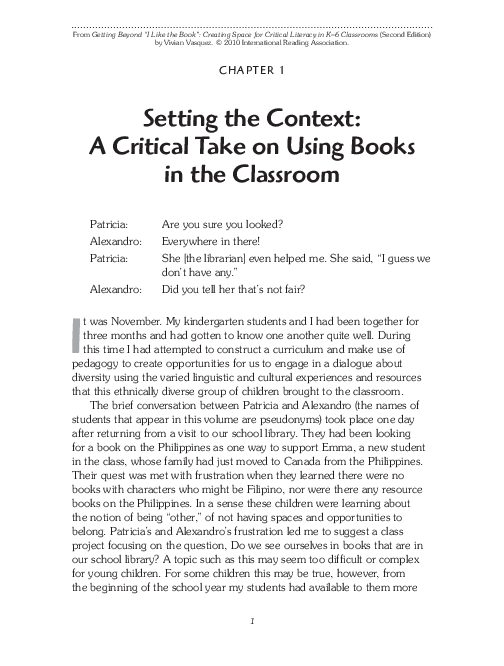 From Getting Beyond "I Like the Book": Creating Space for Critical Literacy in K–6 Classrooms (Second Edition) by Vivian Vasquez. © 2010 International Reading Association.

CHAPTER 1

Setting the Context: A Critical Take on Using Books in the Classroom

Patricia: Are you sure you looked?
Alexandro: Everywhere in there!
Patricia: She [the librarian] even helped me. She said, "I guess we don't have any."
Alexandro: Did you tell her that's not fair?

It was November. My kindergarten students and I had been together for three months and had gotten to know one another quite well. During this time I had attempted to construct a curriculum and make use of pedagogy to create opportunities for us to engage in a dialogue about diversity using the varied linguistic and cultural experiences and resources that this ethnically diverse group of children brought to the classroom.

The brief conversation between Patricia and Alexandro (the names of students that appear in this volume are pseudonyms) took place one day after returning from a visit to our school library. They had been looking for a book on the Philippines as one way to support Emma, a new student in the class, whose family had just moved to Canada from the Philippines. Their quest was met with frustration when they learned there were no books with characters who might be Filipino, nor were there any resource books on the Philippines. In a sense these children were learning about the notion of being "other," of not having spaces and opportunities to belong. Patricia's and Alexandro's frustration led me to suggest a class project focusing on the question, Do we see ourselves in books that are in our school library? A topic such as this may seem too difficult or complex for young children. For some children this may be true, however, from the beginning of the school year my students had available to them more

1